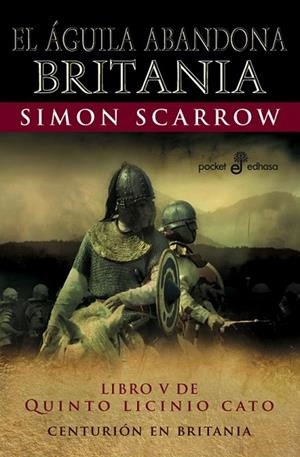 EL ÁGUILA ABANDONA BRITANIA

SIMON SCARROW

pocket edhasa

LIBRO V DE
QUINTO LICINIO CATO

CENTURIÓN EN BRITANIA